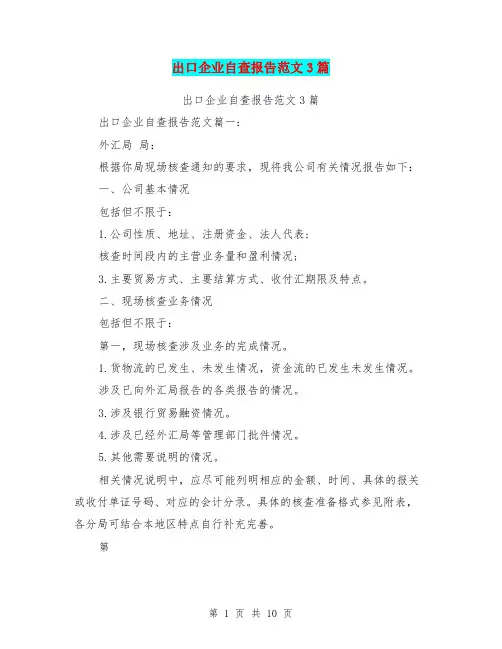 出口企业自查报告范文3篇

出口企业自查报告范文3篇

出口企业自查报告范文篇一：

外汇局 局：

根据你局现场核查通知的要求，现将我公司有关情况报告如下：

一、公司基本情况

包括但不限于：

1.公司性质、地址、注册资金、法人代表；

核查时间段内的主营业务量和盈利情况；

3.主要贸易方式、主要结算方式、收付汇期限及特点。

二、现场核查业务情况

包括但不限于：

第一，现场核查涉及业务的完成情况。

1.货物流的已发生、未发生情况，资金流的已发生未发生情况。

涉及已向外汇局报告的各类报告的情况。

3.涉及银行贸易融资情况。

4.涉及已经外汇局等管理部门批件情况。

5.其他需要说明的情况。

相关情况说明中，应尽可能列明相应的金额、时间、具体的报关或收付单证号码、对应的会计分录。具体的核查准备格式参见附表，各分局可结合本地区特点自行补充完善。

第

第 1 页 共 10 页